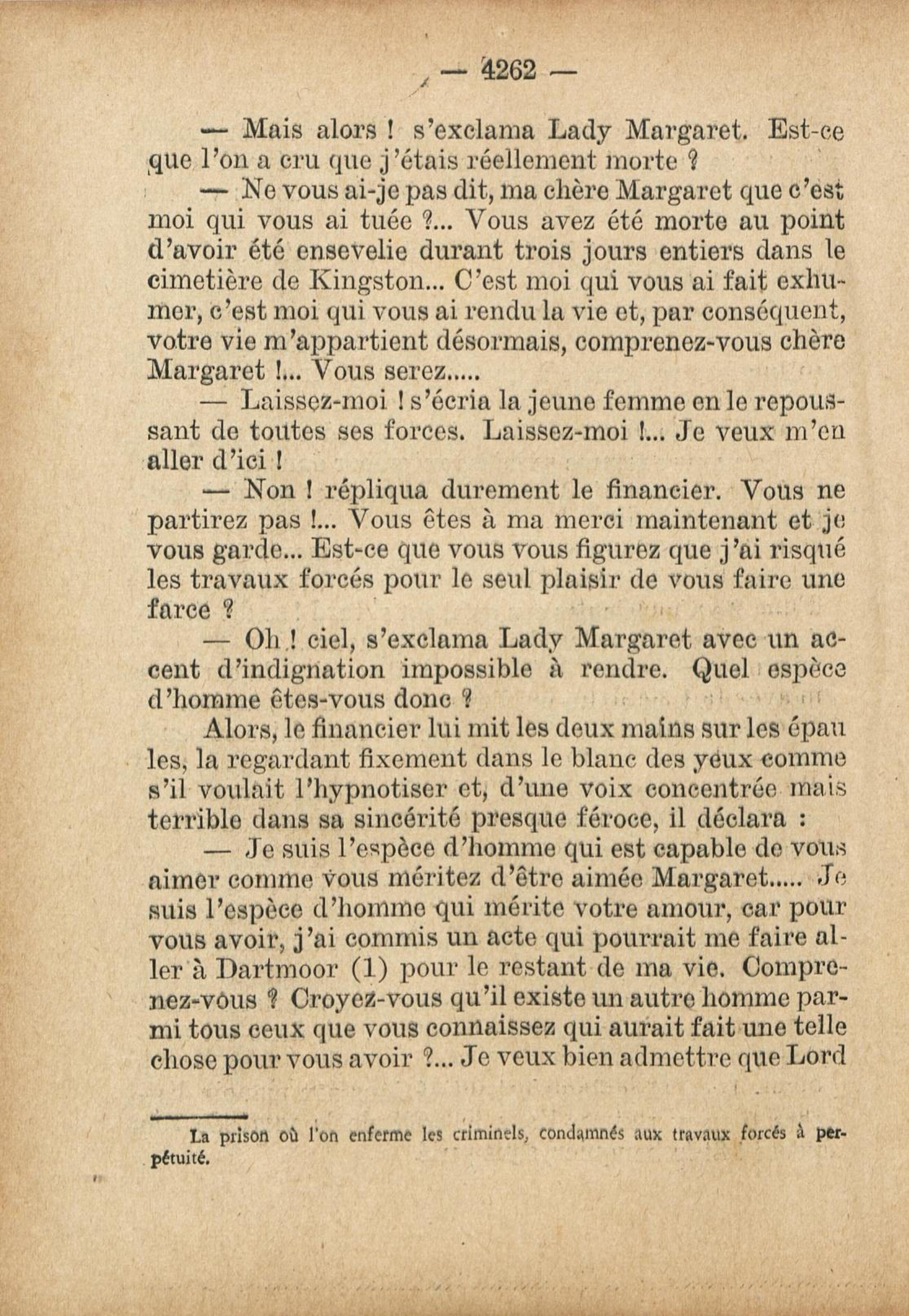 — 4262 —

— Mais alors ! s'exclama Lady Margaret. Est-ce que l'on a cru que j'étais réellement morte ?

— Ne vous ai-je pas dit, ma chère Margaret que c'est moi qui vous ai tuée ?... Vous avez été morte au point d'avoir été ensevelie durant trois jours entiers dans le cimetière de Kingston... C'est moi qui vous ai fait exhumer, c'est moi qui vous ai rendu la vie et, par conséquent, votre vie m'appartient désormais, comprenez-vous chère Margaret !... Vous serez.....

— Laissez-moi ! s'écria la jeune femme en le repoussant de toutes ses forces. Laissez-moi !... Je veux m'en aller d'ici !

— Non ! répliqua durement le financier. Vous ne partirez pas !... Vous êtes à ma merci maintenant et je vous garde... Est-ce que vous vous figurez que j'ai risqué les travaux forcés pour le seul plaisir de vous faire une farce ?

— Oh ! ciel, s'exclama Lady Margaret avec un accent d'indignation impossible à rendre. Quel espèce d'homme êtes-vous donc ?

Alors, le financier lui mit les deux mains sur les épau les, la regardant fixement dans le blanc des yeux comme s'il voulait l'hypnotiser et, d'une voix concentrée mais terrible dans sa sincérité presque féroce, il déclara :

— Je suis l'espèce d'homme qui est capable de vous aimer comme vous méritez d'être aimée Margaret..... Je suis l'espèce d'homme qui mérite votre amour, car pour vous avoir, j'ai commis un acte qui pourrait me faire aller à Dartmoor (1) pour le restant de ma vie. Comprenez-vous ? Croyez-vous qu'il existe un autre homme parmi tous ceux que vous connaissez qui aurait fait une telle chose pour vous avoir ?... Je veux bien admettre que Lord

La prison où l'on enferme les criminels, condamnés aux travaux forcés à perpétuité.